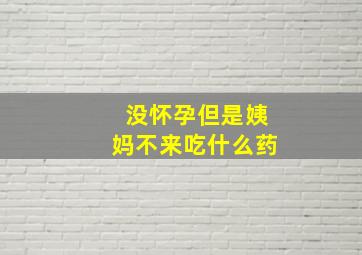 没怀孕但是姨妈不来吃什么药